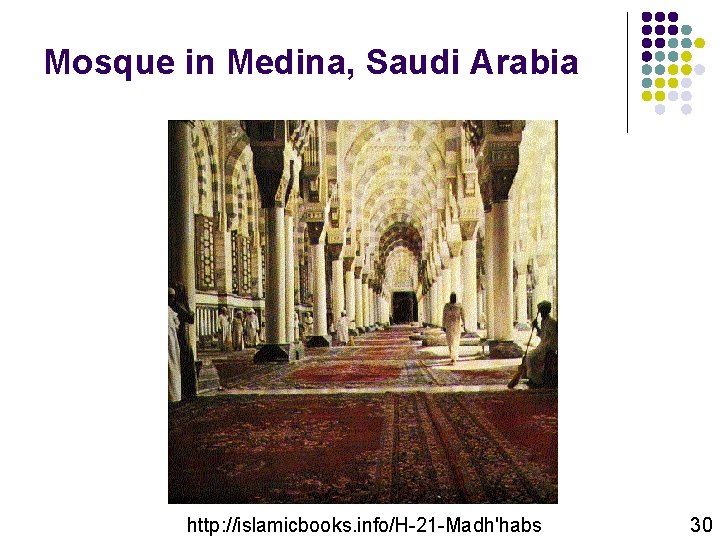 Mosque in Medina, Saudi Arabia

http://islamicbooks.info/H-21-Madh'habs

30